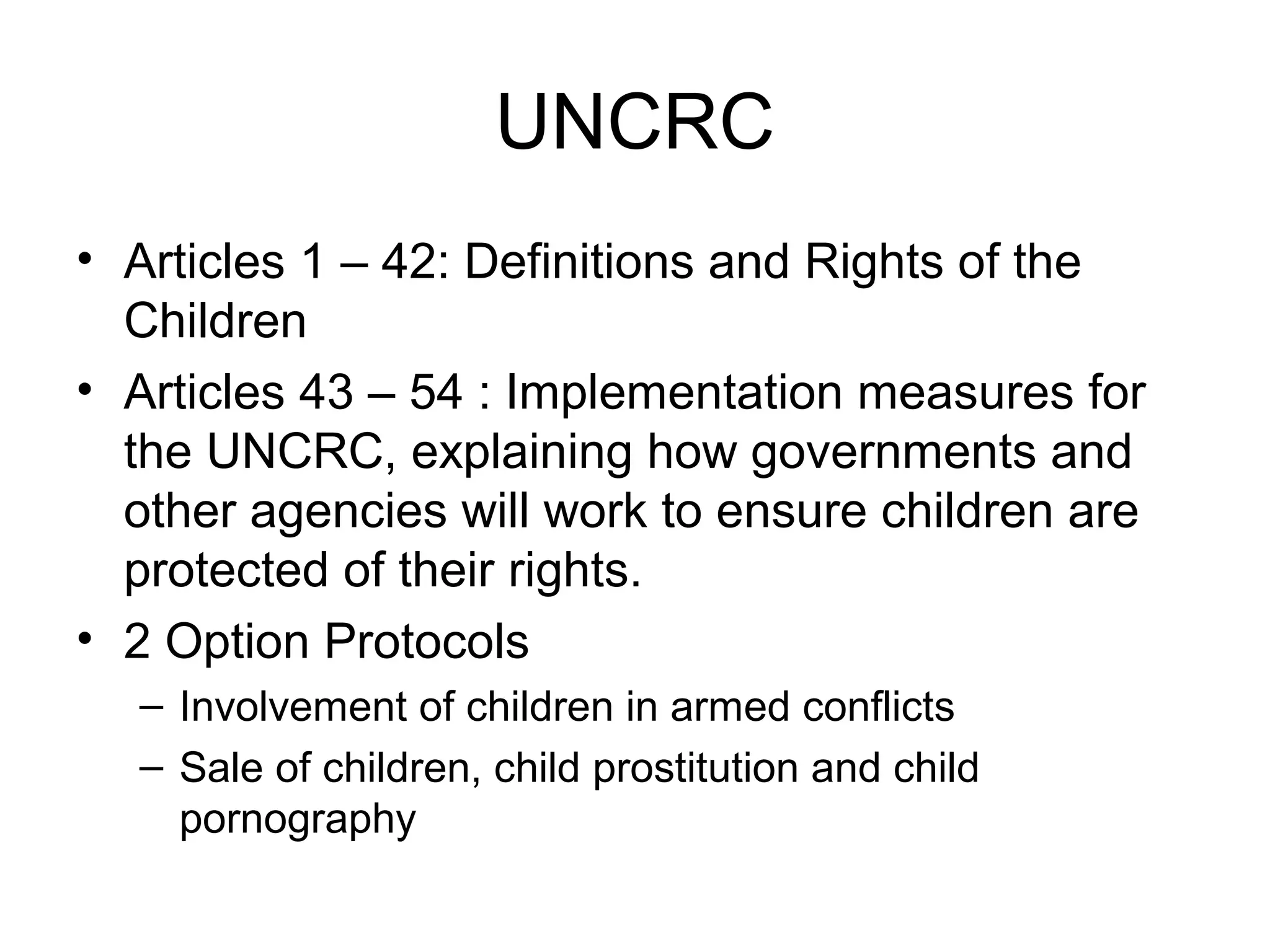 UNCRC

• Articles 1 – 42: Definitions and Rights of the Children
• Articles 43 – 54 : Implementation measures for the UNCRC, explaining how governments and other agencies will work to ensure children are protected of their rights.
• 2 Option Protocols
– Involvement of children in armed conflicts
– Sale of children, child prostitution and child pornography